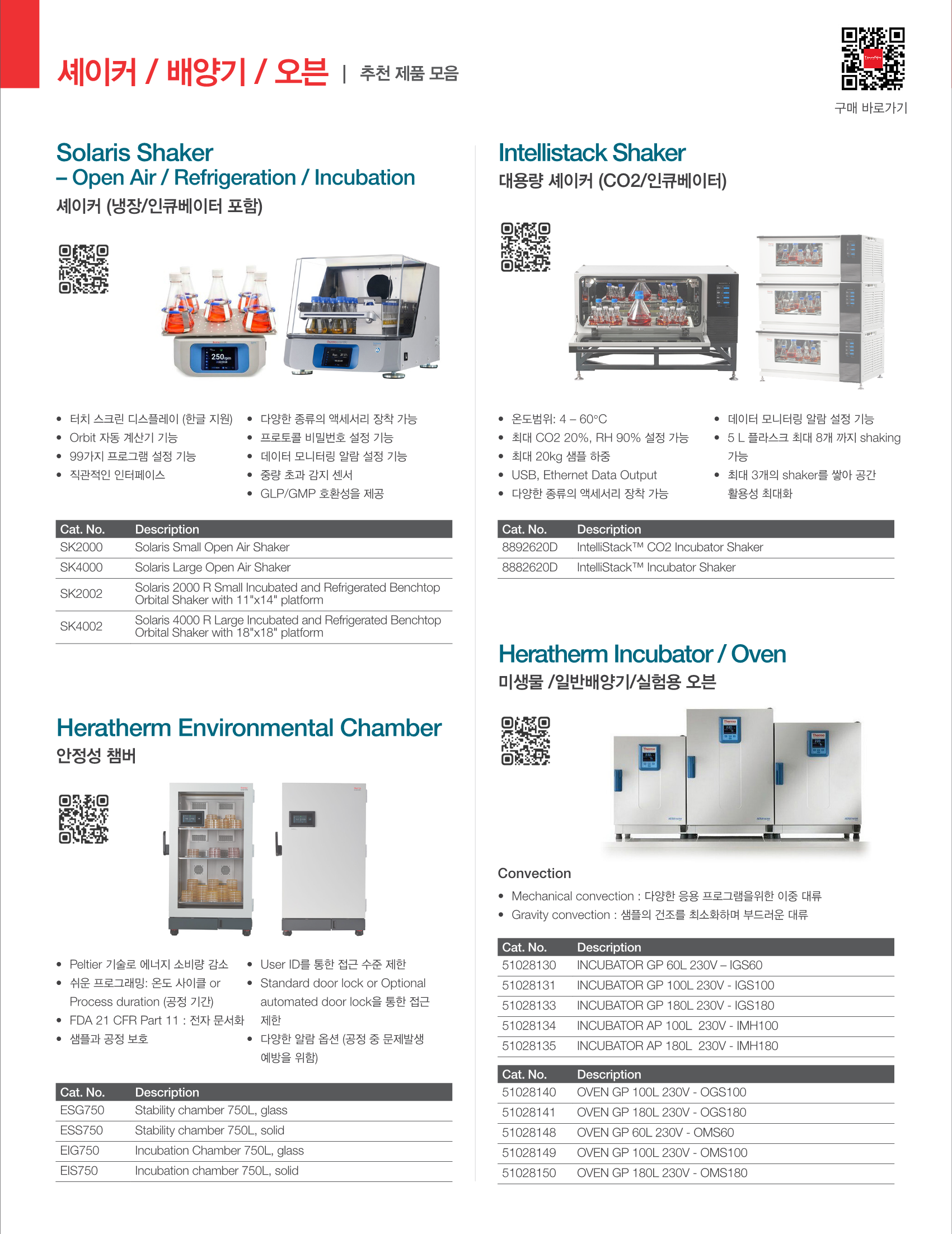 셰이커 / 배양기 / 오븐 | 추천 제품 모음

구매 바로가기

Solaris Shaker
– Open Air / Refrigeration / Incubation
셰이커 (냉장/인큐베이터 포함)

250rpm

- 터치 스크린 디스플레이 (한글 지원)
- Orbit 자동 계산기 기능
- 99가지 프로그램 설정 기능
- 직관적인 인터페이스

- 다양한 종류의 액세서리 장착 가능
- 프로토콜 비밀번호 설정 기능
- 데이터 모니터링 알람 설정 기능
- 중량 초과 감지 센서
- GLP/GMP 호환성을 제공

| Cat. No. | Description |
|---|---|
| SK2000 | Solaris Small Open Air Shaker |
| SK4000 | Solaris Large Open Air Shaker |
| SK2002 | Solaris 2000 R Small Incubated and Refrigerated Benchtop Orbital Shaker with 11"x14" platform |
| SK4002 | Solaris 4000 R Large Incubated and Refrigerated Benchtop Orbital Shaker with 18"x18" platform |

Heratherm Environmental Chamber
안정성 챔버

- Peltier 기술로 에너지 소비량 감소
- 쉬운 프로그래밍: 온도 사이클 or Process duration (공정 기간)
- FDA 21 CFR Part 11 : 전자 문서화
- 샘플과 공정 보호

- User ID를 통한 접근 수준 제한
- Standard door lock or Optional automated door lock을 통한 접근 제한
- 다양한 알람 옵션 (공정 중 문제발생 예방을 위함)

| Cat. No. | Description |
|---|---|
| ESG750 | Stability chamber 750L, glass |
| ESS750 | Stability chamber 750L, solid |
| EIG750 | Incubation Chamber 750L, glass |
| EIS750 | Incubation chamber 750L, solid |

Intellistack Shaker
대용량 셰이커 (CO2/인큐베이터)

- 온도범위: 4 – 60°C
- 최대 CO2 20%, RH 90% 설정 가능
- 최대 20kg 샘플 하중
- USB, Ethernet Data Output
- 다양한 종류의 액세서리 장착 가능

- 데이터 모니터링 알람 설정 기능
- 5 L 플라스크 최대 8개 까지 shaking 가능
- 최대 3개의 shaker를 쌓아 공간 활용성 최대화

| Cat. No. | Description |
|---|---|
| 8892620D | IntelliStack™ CO2 Incubator Shaker |
| 8882620D | IntelliStack™ Incubator Shaker |

Heratherm Incubator / Oven
미생물 /일반배양기/실험용 오븐

Convection
- Mechanical convection : 다양한 응용 프로그램을위한 이중 대류
- Gravity convection : 샘플의 건조를 최소화하며 부드러운 대류

| Cat. No. | Description |
|---|---|
| 51028130 | INCUBATOR GP 60L 230V – IGS60 |
| 51028131 | INCUBATOR GP 100L 230V - IGS100 |
| 51028133 | INCUBATOR GP 180L 230V - IGS180 |
| 51028134 | INCUBATOR AP 100L 230V - IMH100 |
| 51028135 | INCUBATOR AP 180L 230V - IMH180 |

| Cat. No. | Description |
|---|---|
| 51028140 | OVEN GP 100L 230V - OGS100 |
| 51028141 | OVEN GP 180L 230V - OGS180 |
| 51028148 | OVEN GP 60L 230V - OMS60 |
| 51028149 | OVEN GP 100L 230V - OMS100 |
| 51028150 | OVEN GP 180L 230V - OMS180 |